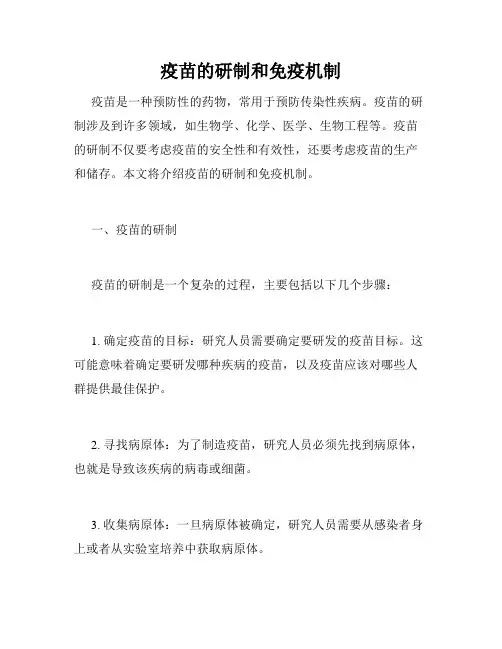 疫苗的研制和免疫机制

疫苗是一种预防性的药物，常用于预防传染性疾病。疫苗的研制涉及到许多领域，如生物学、化学、医学、生物工程等。疫苗的研制不仅要考虑疫苗的安全性和有效性，还要考虑疫苗的生产和储存。本文将介绍疫苗的研制和免疫机制。

一、疫苗的研制

疫苗的研制是一个复杂的过程，主要包括以下几个步骤：

1. 确定疫苗的目标：研究人员需要确定要研发的疫苗目标。这可能意味着确定要研发哪种疾病的疫苗，以及疫苗应该对哪些人群提供最佳保护。

2. 寻找病原体：为了制造疫苗，研究人员必须先找到病原体，也就是导致该疾病的病毒或细菌。

3. 收集病原体：一旦病原体被确定，研究人员需要从感染者身上或者从实验室培养中获取病原体。